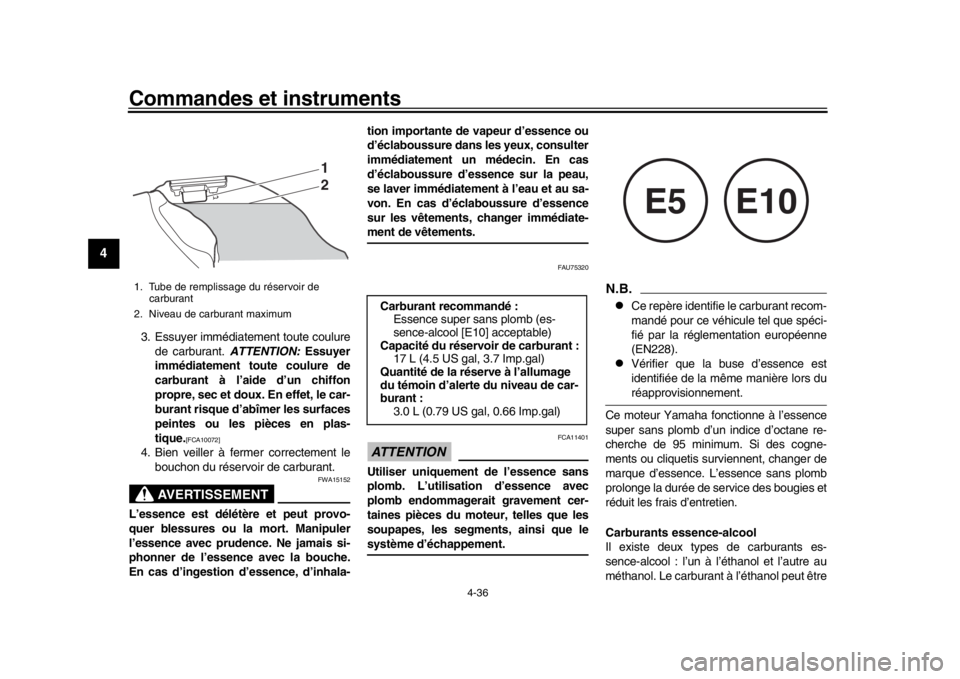 Commandes et instruments

4

1
2

1. Tube de remplissage du réservoir de carburant
2. Niveau de carburant maximum

3. Essuyer immédiatement toute coulure de carburant. ATTENTION: Essuyer immédiatement toute coulure de carburant à l'aide d'un chiffon propre, sec et doux. En effet, le carburant risque d'abîmer les surfaces peintes ou les pièces en plastique.[FCA10072]
4. Bien veiller à fermer correctement le bouchon du réservoir de carburant.

FWA15152

AVERTISSEMENT

L'essence est délétère et peut provoquer blessures ou la mort. Manipuler l'essence avec prudence. Ne jamais siphonner de l'essence avec la bouche. En cas d'ingestion d'essence, d'inhalation importante de vapeur d'essence ou d'éclaboussure dans les yeux, consulter immédiatement un médecin. En cas d'éclaboussure d'essence sur la peau, se laver immédiatement à l'eau et au savon. En cas d'éclaboussure d'essence sur les vêtements, changer immédiatement de vêtements.

FAU75320

Carburant recommandé :
Essence super sans plomb (essence-alcool [E10] acceptable)
Capacité du réservoir de carburant :
17 L (4.5 US gal, 3.7 Imp.gal)
Quantité de la réserve à l'allumage du témoin d'alerte du niveau de carburant :
3.0 L (0.79 US gal, 0.66 Imp.gal)

FCA11401

ATTENTION

Utiliser uniquement de l'essence sans plomb. L'utilisation d'essence avec plomb endommagerait gravement certaines pièces du moteur, telles que les soupapes, les segments, ainsi que le système d'échappement.

E5 E10

N.B.

Ce repère identifie le carburant recommandé pour ce véhicule tel que spécifié par la réglementation européenne (EN228).
Vérifier que la buse d'essence est identifiée de la même manière lors du réapprovisionnement.

Ce moteur Yamaha fonctionne à l'essence super sans plomb d'un indice d'octane recherche de 95 minimum. Si des cognements ou cliquetis surviennent, changer de marque d'essence. L'essence sans plomb prolonge la durée de service des bougies et réduit les frais d'entretien.

Carburants essence-alcool
Il existe deux types de carburants essence-alcool : l'un à l'éthanol et l'autre au méthanol. Le carburant à l'éthanol peut être

4-36

carmanualsonline.info